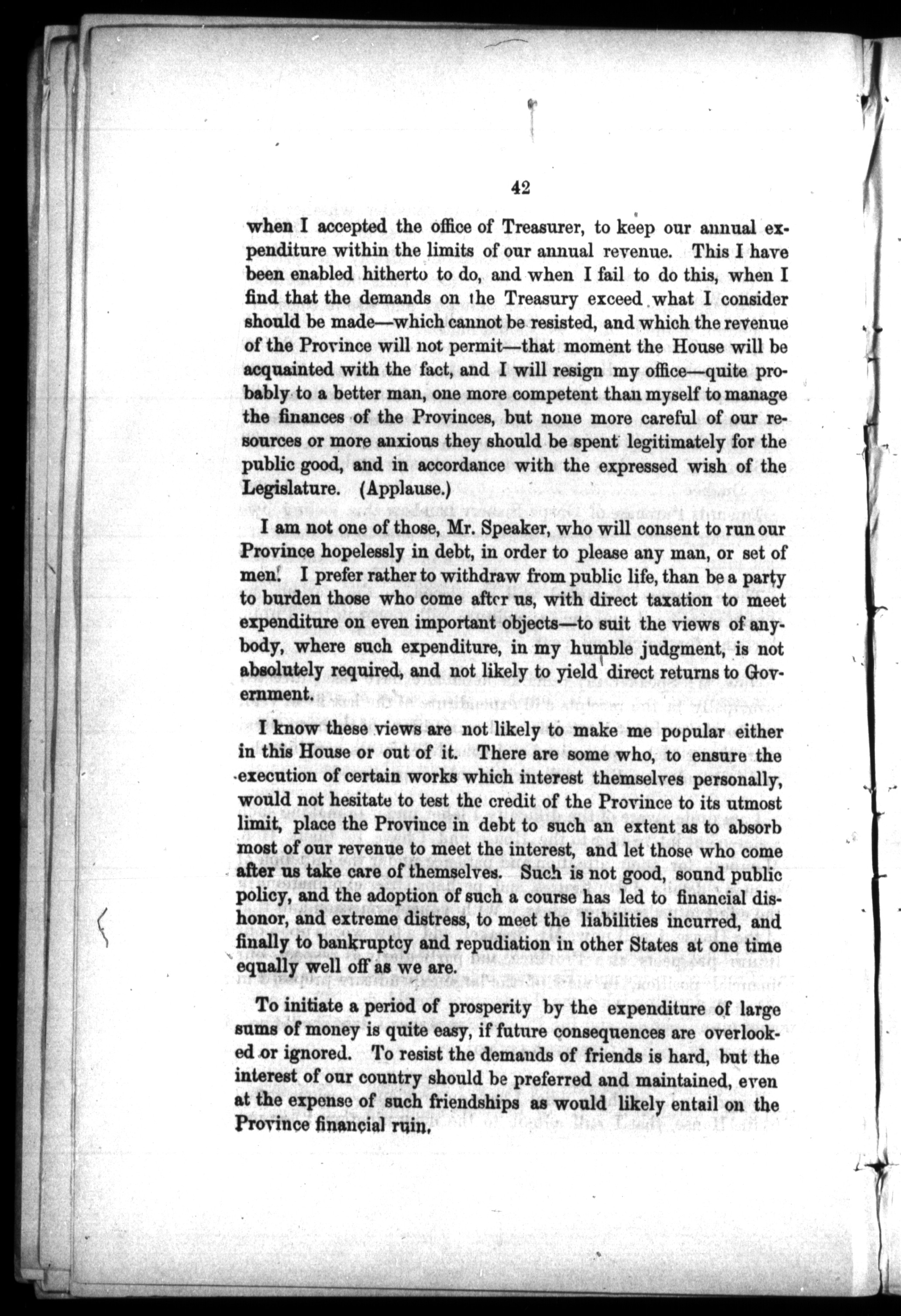 42

when I accepted the office of Treasurer, to keep our annual expenditure within the limits of our annual revenue. This I have been enabled hitherto to do, and when I fail to do this, when I find that the demands on the Treasury exceed what I consider should be made—which cannot be resisted, and which the revenue of the Province will not permit—that moment the House will be acquainted with the fact, and I will resign my office—quite probably to a better man, one more competent than myself to manage the finances of the Provinces, but none more careful of our resources or more anxious they should be spent legitimately for the public good, and in accordance with the expressed wish of the Legislature. (Applause.)

I am not one of those, Mr. Speaker, who will consent to run our Province hopelessly in debt, in order to please any man, or set of men. I prefer rather to withdraw from public life, than be a party to burden those who come after us, with direct taxation to meet expenditure on even important objects—to suit the views of anybody, where such expenditure, in my humble judgment, is not absolutely required, and not likely to yield direct returns to Government.

I know these views are not likely to make me popular either in this House or out of it. There are some who, to ensure the execution of certain works which interest themselves personally, would not hesitate to test the credit of the Province to its utmost limit, place the Province in debt to such an extent as to absorb most of our revenue to meet the interest, and let those who come after us take care of themselves. Such is not good, sound public policy, and the adoption of such a course has led to financial dishonor, and extreme distress, to meet the liabilities incurred, and finally to bankruptcy and repudiation in other States at one time equally well off as we are.

To initiate a period of prosperity by the expenditure of large sums of money is quite easy, if future consequences are overlooked or ignored. To resist the demands of friends is hard, but the interest of our country should be preferred and maintained, even at the expense of such friendships as would likely entail on the Province financial ruin.